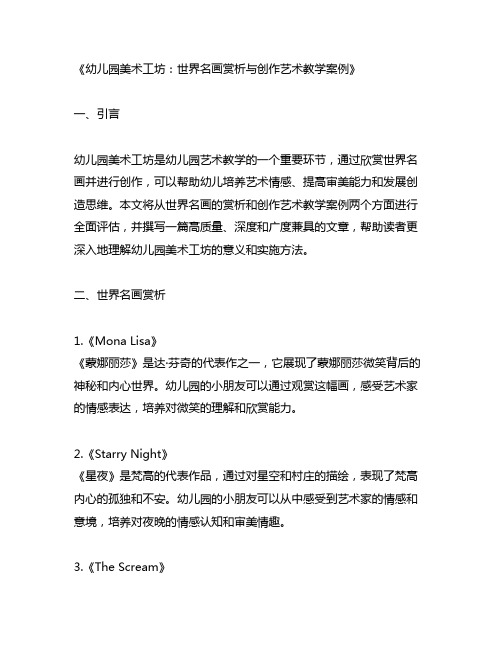 《幼儿园美术工坊：世界名画赏析与创作艺术教学案例》

一、引言

幼儿园美术工坊是幼儿园艺术教学的一个重要环节，通过欣赏世界名画并进行创作，可以帮助幼儿培养艺术情感、提高审美能力和发展创造思维。本文将从世界名画的赏析和创作艺术教学案例两个方面进行全面评估，并撰写一篇高质量、深度和广度兼具的文章，帮助读者更深入地理解幼儿园美术工坊的意义和实施方法。

二、世界名画赏析

1.《Mona Lisa》
《蒙娜丽莎》是达·芬奇的代表作之一，它展现了蒙娜丽莎微笑背后的神秘和内心世界。幼儿园的小朋友可以通过观赏这幅画，感受艺术家的情感表达，培养对微笑的理解和欣赏能力。

2.《Starry Night》
《星夜》是梵高的代表作品，通过对星空和村庄的描绘，表现了梵高内心的孤独和不安。幼儿园的小朋友可以从中感受到艺术家的情感和意境，培养对夜晚的情感认知和审美情趣。

3.《The Scream》